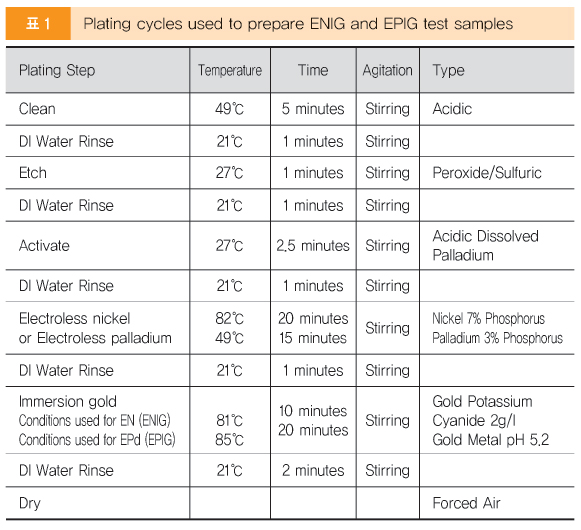 표 1 Plating cycles used to prepare ENIG and EPIG test samples

| Plating Step | Temperature | Time | Agitation | Type |
|---|---|---|---|---|
| Clean | 49℃ | 5 minutes | Stirring | Acidic |
| DI Water Rinse | 21℃ | 1 minutes | Stirring | |
| Etch | 27℃ | 1 minutes | Stirring | Peroxide/Sulfuric |
| DI Water Rinse | 21℃ | 1 minutes | Stirring | |
| Activate | 27℃ | 2.5 minutes | Stirring | Acidic Dissolved Palladium |
| DI Water Rinse | 21℃ | 1 minutes | Stirring | |
| Electroless nickel or Electroless palladium | 82℃ 49℃ | 20 minutes 15 minutes | Stirring | Nickel 7% Phosphorus Palladium 3% Phosphorus |
| DI Water Rinse | 21℃ | 1 minutes | Stirring | |
| Immersion gold Conditions used for EN (ENIG) Conditions used for EPd (EPIG) | 81℃ 85℃ | 10 minutes 20 minutes | Stirring | Gold Potassium Cyanide 2g/l Gold Metal pH 5.2 |
| DI Water Rinse | 21℃ | 2 minutes | Stirring | |
| Dry | | | | Forced Air |